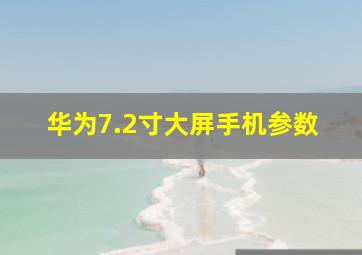 华为7.2寸大屏手机参数